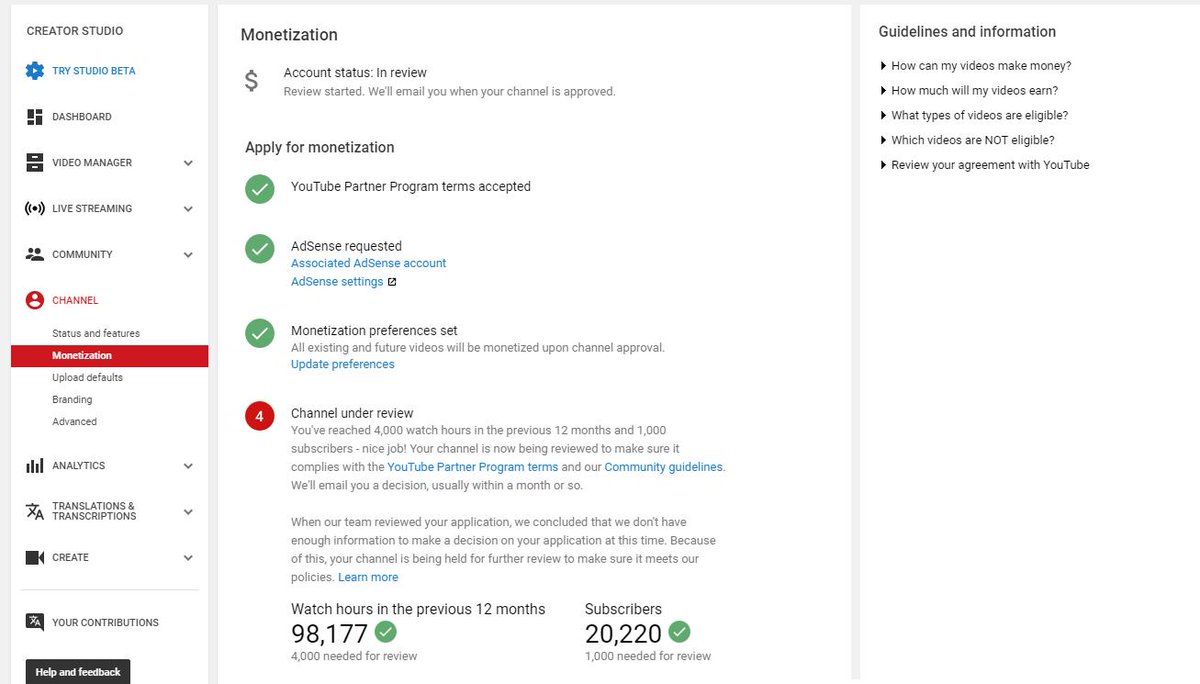 CREATOR STUDIO

TRY STUDIO BETA

DASHBOARD

VIDEO MANAGER

LIVE STREAMING

COMMUNITY

CHANNEL

Status and features

Monetization

Upload defaults

Branding

Advanced

ANALYTICS

TRANSLATIONS & TRANSCRIPTIONS

CREATE

YOUR CONTRIBUTIONS

Help and feedback

Monetization

$ Account status: In review
Review started. We'll email you when your channel is approved.

Apply for monetization

YouTube Partner Program terms accepted

AdSense requested
Associated AdSense account
AdSense settings

Monetization preferences set
All existing and future videos will be monetized upon channel approval.
Update preferences

4 Channel under review
You've reached 4,000 watch hours in the previous 12 months and 1,000 subscribers - nice job! Your channel is now being reviewed to make sure it complies with the YouTube Partner Program terms and our Community guidelines. We'll email you a decision, usually within a month or so.

When our team reviewed your application, we concluded that we don't have enough information to make a decision on your application at this time. Because of this, your channel is being held for further review to make sure it meets our policies. Learn more

Watch hours in the previous 12 months
98,177
4,000 needed for review

Subscribers
20,220
1,000 needed for review

Guidelines and information

How can my videos make money?

How much will my videos earn?

What types of videos are eligible?

Which videos are NOT eligible?

Review your agreement with YouTube